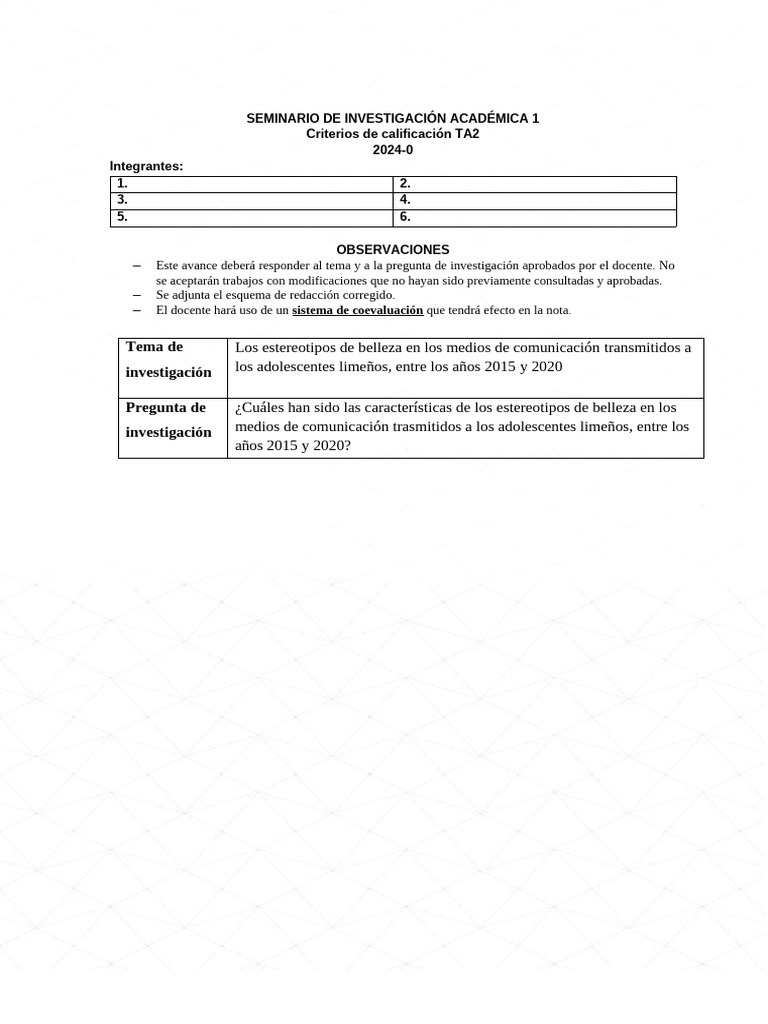 SEMINARIO DE INVESTIGACIÓN ACADÉMICA 1
Criterios de calificación TA2
2024-0

Integrantes:

| 1. | 2. |
|---|---|
| 3. | 4. |
| 5. | 6. |

OBSERVACIONES

– Este avance deberá responder al tema y a la pregunta de investigación aprobados por el docente. No se aceptarán trabajos con modificaciones que no hayan sido previamente consultadas y aprobadas.
– Se adjunta el esquema de redacción corregido.
– El docente hará uso de un sistema de coevaluación que tendrá efecto en la nota.

| Tema de investigación | Los estereotipos de belleza en los medios de comunicación transmitidos a los adolescentes limeños, entre los años 2015 y 2020 |
|---|---|
| Pregunta de investigación | ¿Cuáles han sido las características de los estereotipos de belleza en los medios de comunicación trasmitidos a los adolescentes limeños, entre los años 2015 y 2020? |